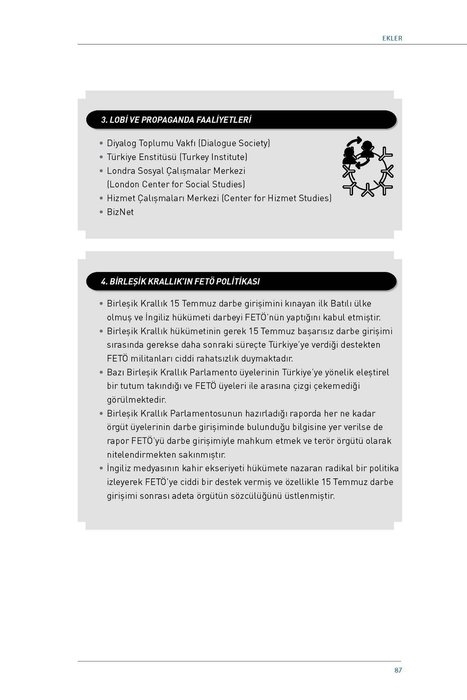 EKLER

3. LOBİ VE PROPAGANDA FAALİYETLERİ

• Diyalog Toplumu Vakfı (Dialogue Society)
• Türkiye Enstitüsü (Turkey Institute)
• Londra Sosyal Çalışmalar Merkezi
(London Center for Social Studies)
• Hizmet Çalışmaları Merkezi (Center for Hizmet Studies)
• BizNet

4. BİRLEŞİK KRALLIK'IN FETÖ POLİTİKASI

• Birleşik Krallık 15 Temmuz darbe girişimini kınayan ilk Batılı ülke olmuş ve İngiliz hükümeti darbeyi FETÖ'nün yaptığını kabul etmiştir.
• Birleşik Krallık hükümetinin gerek 15 Temmuz başarısız darbe girişimi sırasında gerekse daha sonraki süreçte Türkiye'ye verdiği destekten FETÖ militanları ciddi rahatsızlık duymaktadır.
• Bazı Birleşik Krallık Parlamento üyelerinin Türkiye'ye yönelik eleştirel bir tutum takındığı ve FETÖ üyeleri ile arasına çizgi çekemediği görülmektedir.
• Birleşik Krallık Parlamentosunun hazırladığı raporda her ne kadar örgüt üyelerinin darbe girişiminde bulunduğu bilgisine yer verilse de rapor FETÖ'yü darbe girişimiyle mahkum etmek ve terör örgütü olarak nitelendirmekten sakınmıştır.
• İngiliz medyasının kahir ekseriyeti hükümete nazaran radikal bir politika izleyerek FETÖ'ye ciddi bir destek vermiş ve özellikle 15 Temmuz darbe girişimi sonrası adeta örgütün sözcülüğünü üstlenmiştir.

87